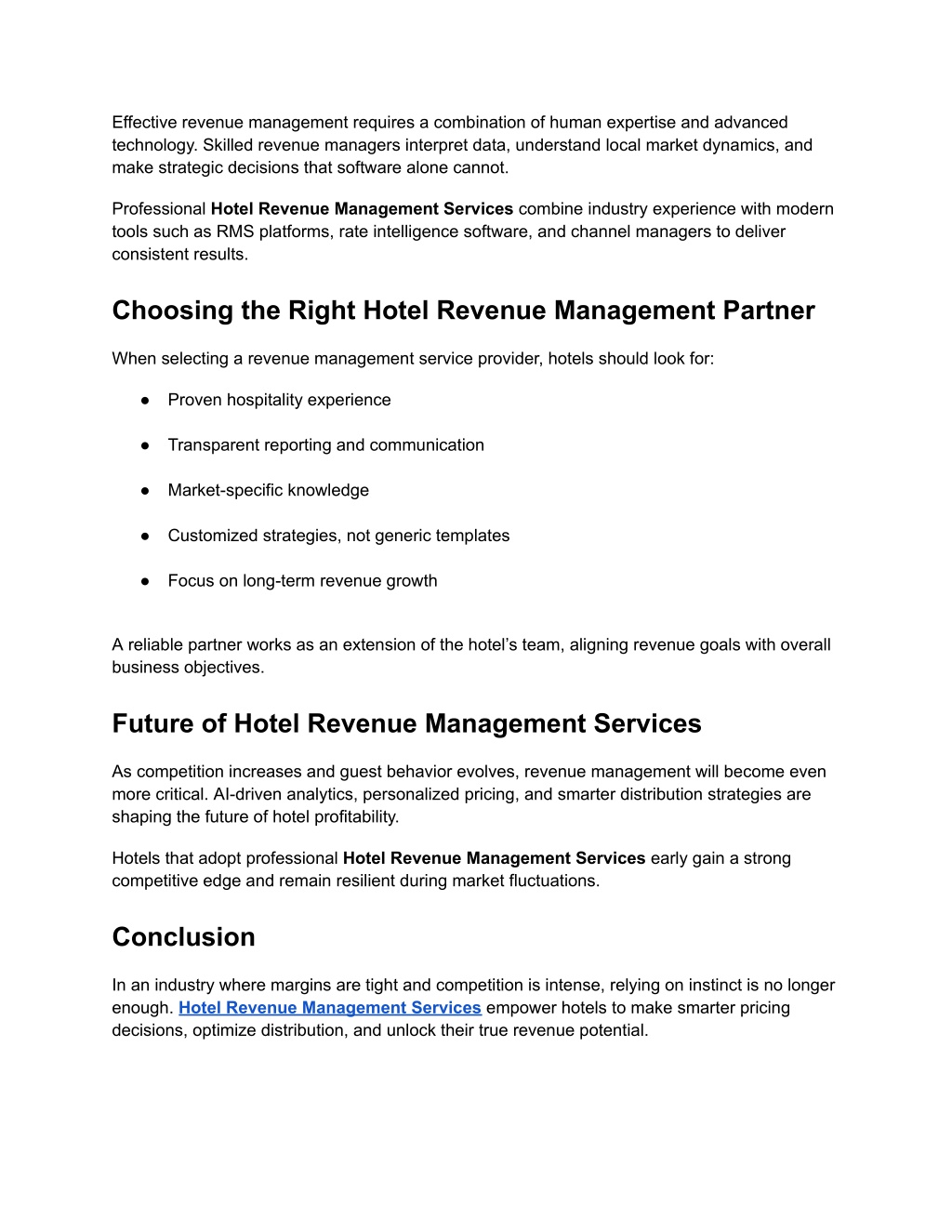 Effective revenue management requires a combination of human expertise and advanced technology. Skilled revenue managers interpret data, understand local market dynamics, and make strategic decisions that software alone cannot.

Professional Hotel Revenue Management Services combine industry experience with modern tools such as RMS platforms, rate intelligence software, and channel managers to deliver consistent results.

Choosing the Right Hotel Revenue Management Partner

When selecting a revenue management service provider, hotels should look for:

• Proven hospitality experience

• Transparent reporting and communication

• Market-specific knowledge

• Customized strategies, not generic templates

• Focus on long-term revenue growth

A reliable partner works as an extension of the hotel's team, aligning revenue goals with overall business objectives.

Future of Hotel Revenue Management Services

As competition increases and guest behavior evolves, revenue management will become even more critical. AI-driven analytics, personalized pricing, and smarter distribution strategies are shaping the future of hotel profitability.

Hotels that adopt professional Hotel Revenue Management Services early gain a strong competitive edge and remain resilient during market fluctuations.

Conclusion

In an industry where margins are tight and competition is intense, relying on instinct is no longer enough. Hotel Revenue Management Services empower hotels to make smarter pricing decisions, optimize distribution, and unlock their true revenue potential.